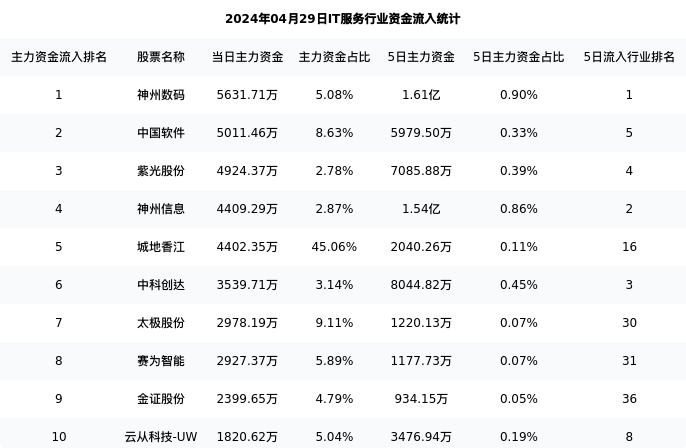 2024年04月29日IT服务行业资金流入统计

| 主力资金流入排名 | 股票名称 | 当日主力资金 | 主力资金占比 | 5日主力资金 | 5日主力资金占比 | 5日流入行业排名 |
|---|---|---|---|---|---|---|
| 1 | 神州数码 | 5631.71万 | 5.08% | 1.61亿 | 0.90% | 1 |
| 2 | 中国软件 | 5011.46万 | 8.63% | 5979.50万 | 0.33% | 5 |
| 3 | 紫光股份 | 4924.37万 | 2.78% | 7085.88万 | 0.39% | 4 |
| 4 | 神州信息 | 4409.29万 | 2.87% | 1.54亿 | 0.86% | 2 |
| 5 | 城地香江 | 4402.35万 | 45.06% | 2040.26万 | 0.11% | 16 |
| 6 | 中科创达 | 3539.71万 | 3.14% | 8044.82万 | 0.45% | 3 |
| 7 | 太极股份 | 2978.19万 | 9.11% | 1220.13万 | 0.07% | 30 |
| 8 | 赛为智能 | 2927.37万 | 5.89% | 1177.73万 | 0.07% | 31 |
| 9 | 金证股份 | 2399.65万 | 4.79% | 934.15万 | 0.05% | 36 |
| 10 | 云从科技-UW | 1820.62万 | 5.04% | 3476.94万 | 0.19% | 8 |